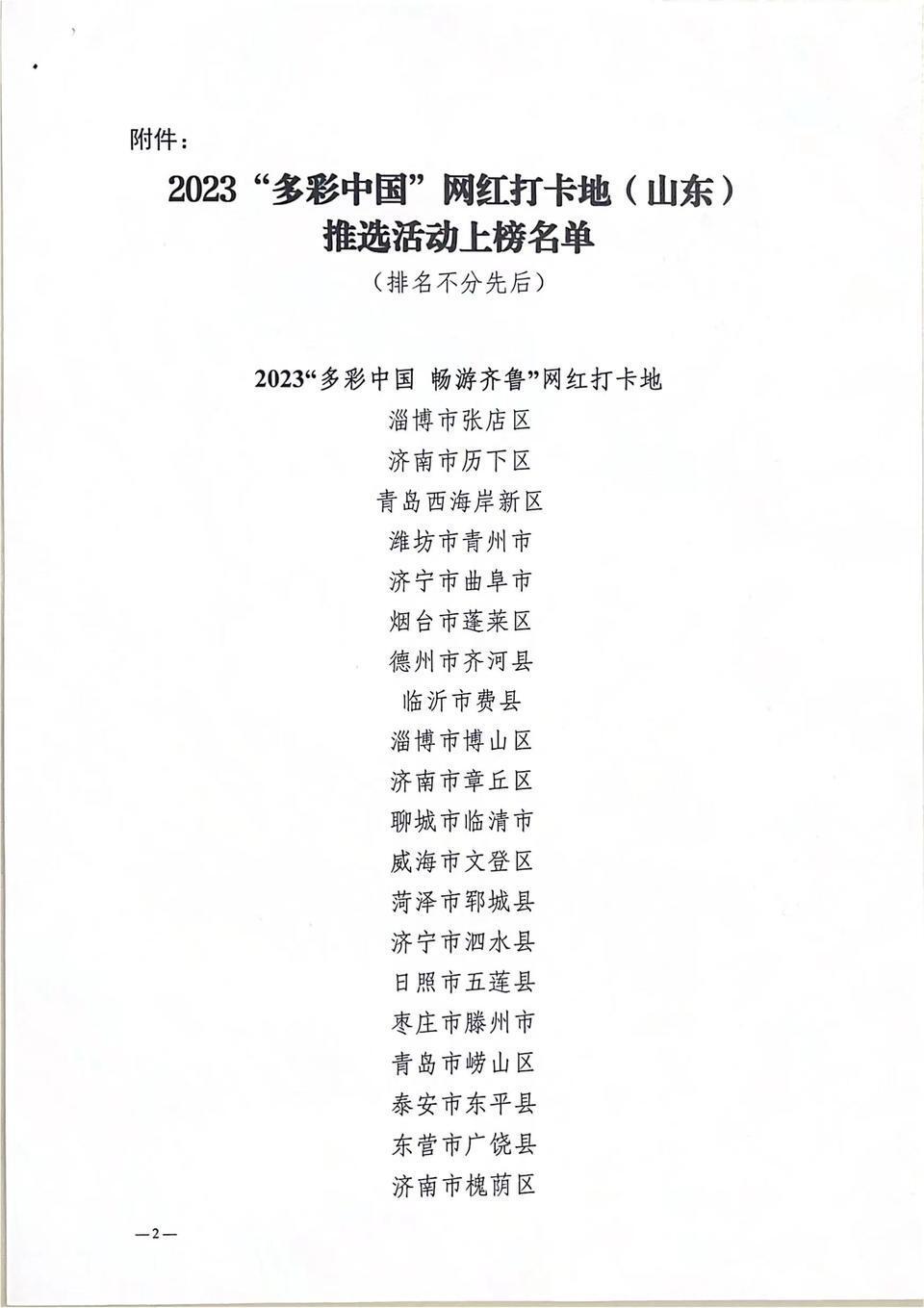 附件：

2023“多彩中国”网红打卡地（山东）推选活动上榜名单

（排名不分先后）

2023“多彩中国 畅游齐鲁”网红打卡地

淄博市张店区

济南市历下区

青岛西海岸新区

潍坊市青州市

济宁市曲阜市

烟台市蓬莱区

德州市齐河县

临沂市费县

淄博市博山区

济南市章丘区

聊城市临清市

威海市文登区

菏泽市郓城县

济宁市泗水县

日照市五莲县

枣庄市滕州市

青岛市崂山区

泰安市东平县

东营市广饶县

济南市槐荫区

—2—